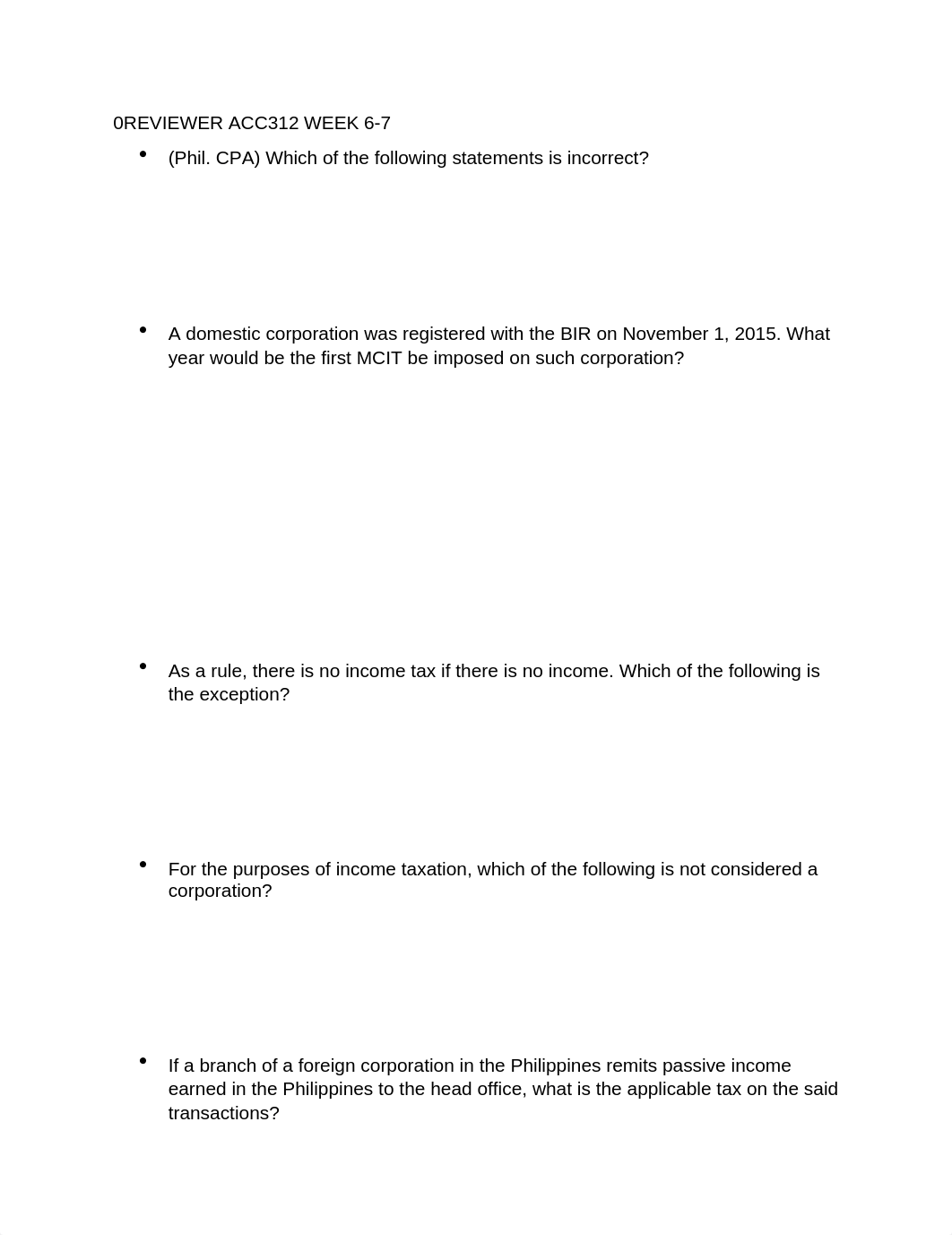 0REVIEWER ACC312 WEEK 6-7

• (Phil. CPA) Which of the following statements is incorrect?

• A domestic corporation was registered with the BIR on November 1, 2015. What year would be the first MCIT be imposed on such corporation?

• As a rule, there is no income tax if there is no income. Which of the following is the exception?

• For the purposes of income taxation, which of the following is not considered a corporation?

• If a branch of a foreign corporation in the Philippines remits passive income earned in the Philippines to the head office, what is the applicable tax on the said transactions?